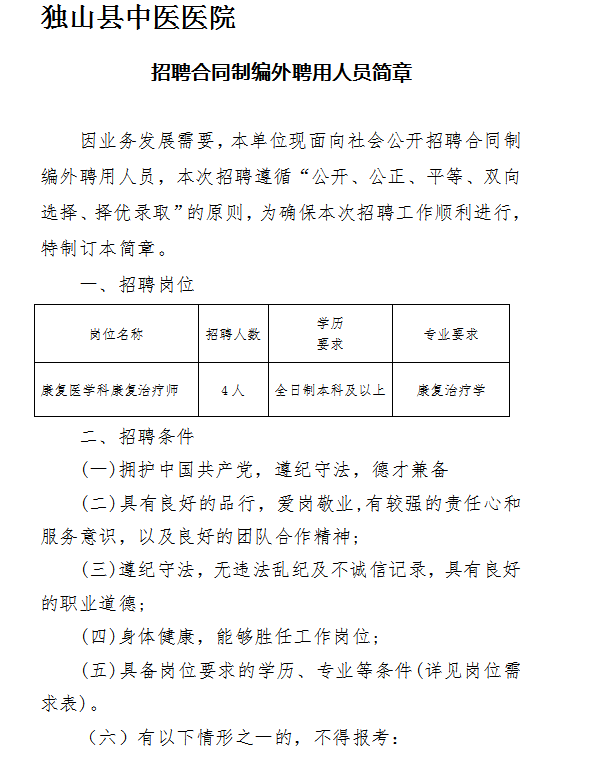 独山县中医医院

招聘合同制编外聘用人员简章

因业务发展需要，本单位现面向社会公开招聘合同制编外聘用人员，本次招聘遵循“公开、公正、平等、双向选择、择优录取”的原则，为确保本次招聘工作顺利进行，特制订本简章。

一、招聘岗位

| 岗位名称 | 招聘人数 | 学历要求 | 专业要求 |
|---|---|---|---|
| 康复医学科康复治疗师 | 4人 | 全日制本科及以上 | 康复治疗学 |

二、招聘条件

(一)拥护中国共产党，遵纪守法，德才兼备

(二)具有良好的品行，爱岗敬业,有较强的责任心和服务意识，以及良好的团队合作精神;

(三)遵纪守法，无违法乱纪及不诚信记录，具有良好的职业道德;

(四)身体健康，能够胜任工作岗位;

(五)具备岗位要求的学历、专业等条件(详见岗位需求表)。

（六）有以下情形之一的，不得报考：